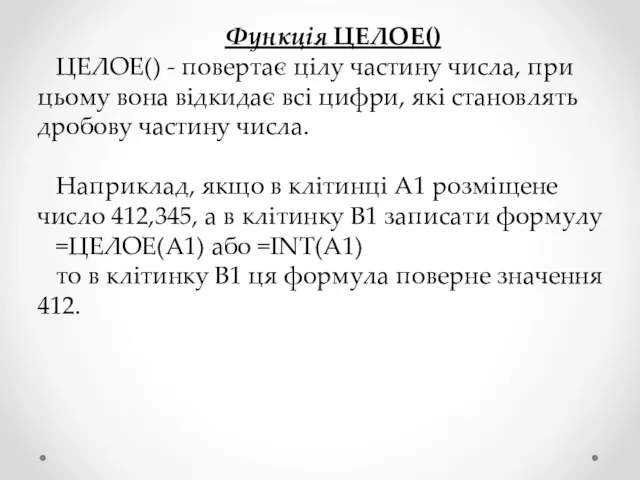 Функція ЦЕЛОЕ()

ЦЕЛОЕ() - повертає цілу частину числа, при цьому вона відкидає всі цифри, які становлять дробову частину числа.

Наприклад, якщо в клітинці А1 розміщене число 412,345, а в клітинку В1 записати формулу
=ЦЕЛОЕ(А1) або =INT(A1)
то в клітинку В1 ця формула поверне значення 412.